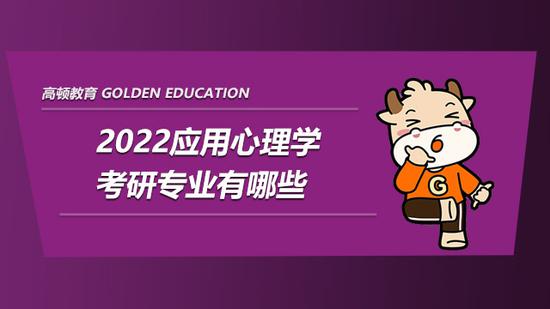 高顿教育 GOLDEN EDUCATION

2022应用心理学
考研专业有哪些

G